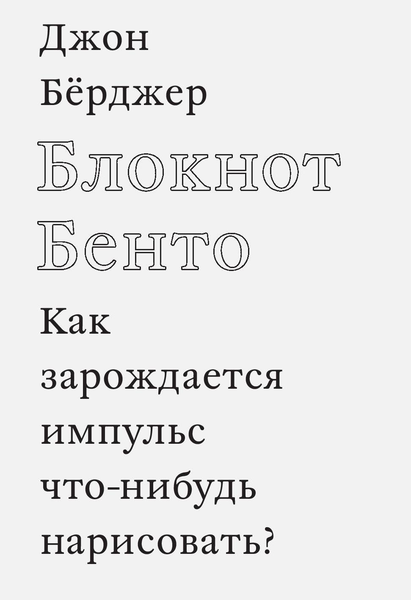 Джон Бёрджер

Блокнот Бенто

Как зарождается импульс что-нибудь нарисовать?